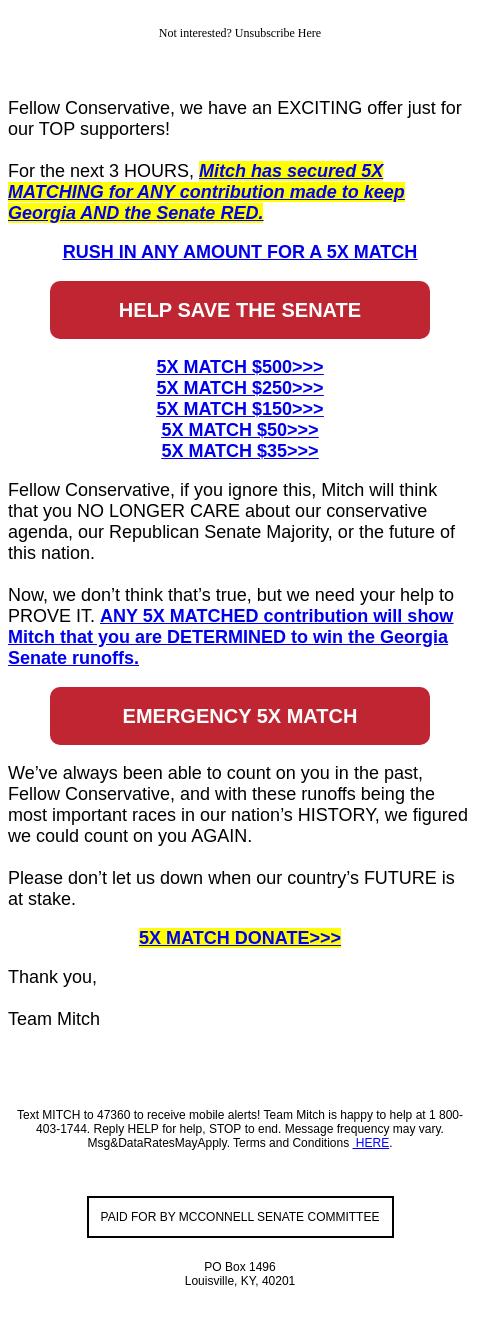 Not interested? Unsubscribe Here

Fellow Conservative, we have an EXCITING offer just for our TOP supporters!

For the next 3 HOURS, Mitch has secured 5X MATCHING for ANY contribution made to keep Georgia AND the Senate RED.

RUSH IN ANY AMOUNT FOR A 5X MATCH

HELP SAVE THE SENATE

5X MATCH $500>>>
5X MATCH $250>>>
5X MATCH $150>>>
5X MATCH $50>>>
5X MATCH $35>>>

Fellow Conservative, if you ignore this, Mitch will think that you NO LONGER CARE about our conservative agenda, our Republican Senate Majority, or the future of this nation.

Now, we don't think that's true, but we need your help to PROVE IT. ANY 5X MATCHED contribution will show Mitch that you are DETERMINED to win the Georgia Senate runoffs.

EMERGENCY 5X MATCH

We've always been able to count on you in the past, Fellow Conservative, and with these runoffs being the most important races in our nation's HISTORY, we figured we could count on you AGAIN.

Please don't let us down when our country's FUTURE is at stake.

5X MATCH DONATE>>>

Thank you,

Team Mitch

Text MITCH to 47360 to receive mobile alerts! Team Mitch is happy to help at 1 800-403-1744. Reply HELP for help, STOP to end. Message frequency may vary. Msg&DataRatesMayApply. Terms and Conditions HERE.

PAID FOR BY MCCONNELL SENATE COMMITTEE

PO Box 1496
Louisville, KY, 40201